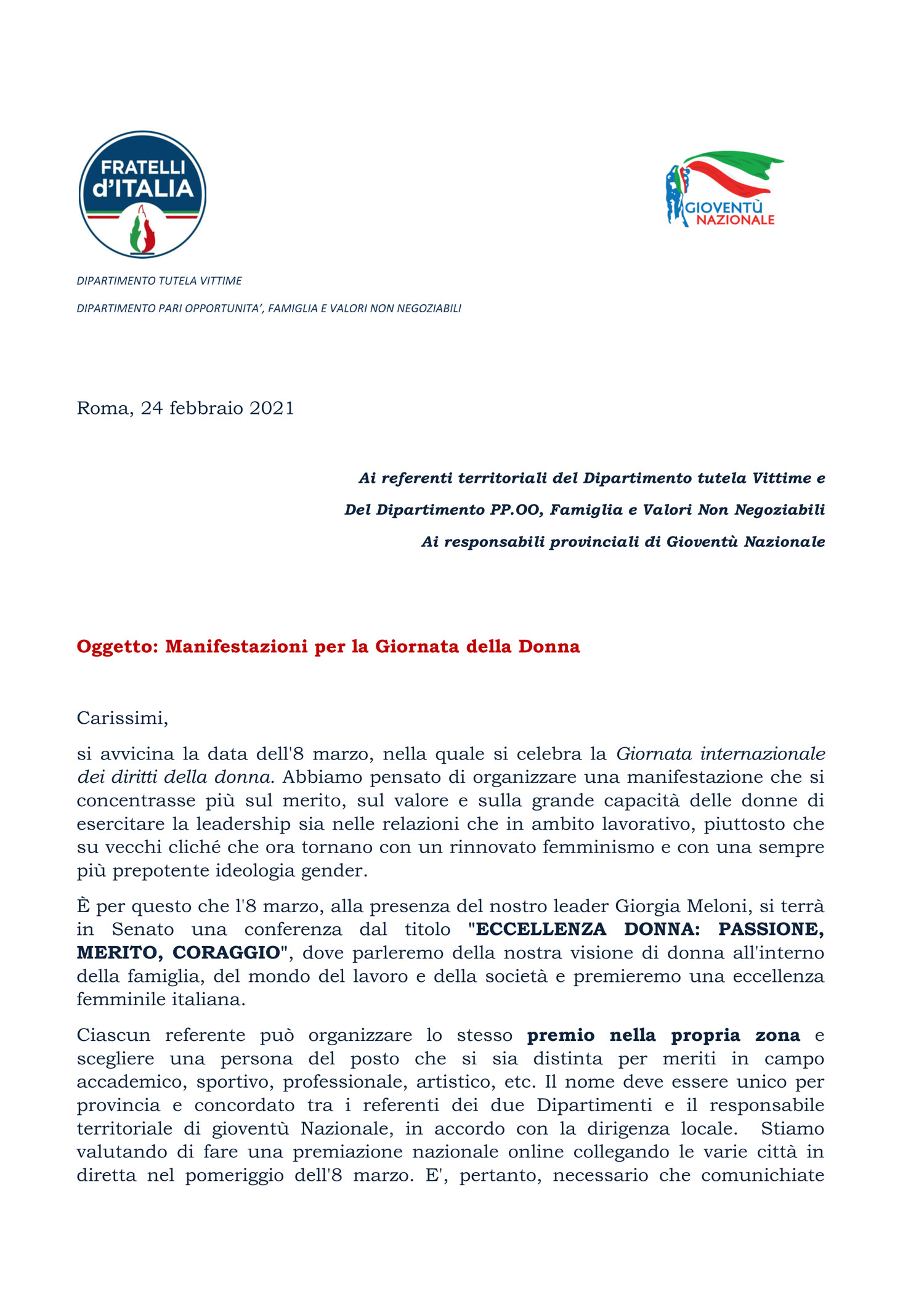 FRATELLI d'ITALIA

GIOVENTÙ NAZIONALE

DIPARTIMENTO TUTELA VITTIME

DIPARTIMENTO PARI OPPORTUNITA', FAMIGLIA E VALORI NON NEGOZIABILI

Roma, 24 febbraio 2021

Ai referenti territoriali del Dipartimento tutela Vittime e

Del Dipartimento PP.OO, Famiglia e Valori Non Negoziabili

Ai responsabili provinciali di Gioventù Nazionale

Oggetto: Manifestazioni per la Giornata della Donna

Carissimi,

si avvicina la data dell'8 marzo, nella quale si celebra la Giornata internazionale dei diritti della donna. Abbiamo pensato di organizzare una manifestazione che si concentrasse più sul merito, sul valore e sulla grande capacità delle donne di esercitare la leadership sia nelle relazioni che in ambito lavorativo, piuttosto che su vecchi cliché che ora tornano con un rinnovato femminismo e con una sempre più prepotente ideologia gender.

È per questo che l'8 marzo, alla presenza del nostro leader Giorgia Meloni, si terrà in Senato una conferenza dal titolo "ECCELLENZA DONNA: PASSIONE, MERITO, CORAGGIO", dove parleremo della nostra visione di donna all'interno della famiglia, del mondo del lavoro e della società e premieremo una eccellenza femminile italiana.

Ciascun referente può organizzare lo stesso premio nella propria zona e scegliere una persona del posto che si sia distinta per meriti in campo accademico, sportivo, professionale, artistico, etc. Il nome deve essere unico per provincia e concordato tra i referenti dei due Dipartimenti e il responsabile territoriale di gioventù Nazionale, in accordo con la dirigenza locale. Stiamo valutando di fare una premiazione nazionale online collegando le varie città in diretta nel pomeriggio dell'8 marzo. E', pertanto, necessario che comunichiate